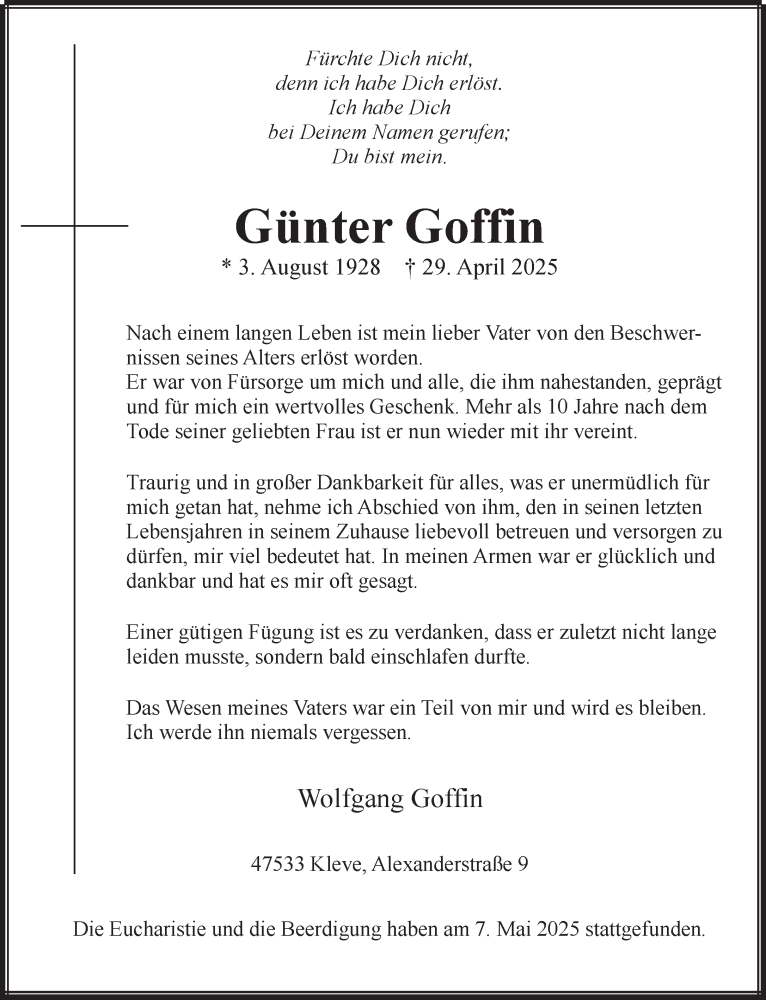 Fürchte Dich nicht,
denn ich habe Dich erlöst.
Ich habe Dich
bei Deinem Namen gerufen;
Du bist mein.

Günter Goffin

* 3. August 1928 † 29. April 2025

Nach einem langen Leben ist mein lieber Vater von den Beschwernissen seines Alters erlöst worden.
Er war von Fürsorge um mich und alle, die ihm nahestanden, geprägt und für mich ein wertvolles Geschenk. Mehr als 10 Jahre nach dem Tode seiner geliebten Frau ist er nun wieder mit ihr vereint.

Traurig und in großer Dankbarkeit für alles, was er unermüdlich für mich getan hat, nehme ich Abschied von ihm, den in seinen letzten Lebensjahren in seinem Zuhause liebevoll betreuen und versorgen zu dürfen, mir viel bedeutet hat. In meinen Armen war er glücklich und dankbar und hat es mir oft gesagt.

Einer gütigen Fügung ist es zu verdanken, dass er zuletzt nicht lange leiden musste, sondern bald einschlafen durfte.

Das Wesen meines Vaters war ein Teil von mir und wird es bleiben. Ich werde ihn niemals vergessen.

Wolfgang Goffin

47533 Kleve, Alexanderstraße 9

Die Eucharistie und die Beerdigung haben am 7. Mai 2025 stattgefunden.